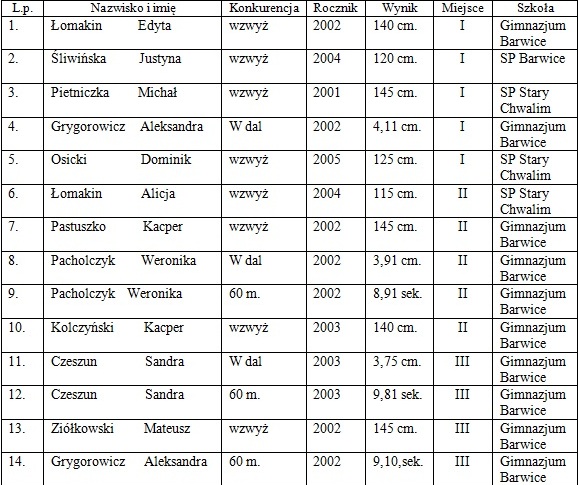 | L.p. | Nazwisko i imię | Konkurencja | Rocznik | Wynik | Miejsce | Szkoła |
|---|---|---|---|---|---|---|
| 1. | Łomakin Edyta | wzwyż | 2002 | 140 cm. | I | Gimnazjum Barwice |
| 2. | Śliwińska Justyna | wzwyż | 2004 | 120 cm. | I | SP Barwice |
| 3. | Pietniczka Michał | wzwyż | 2001 | 145 cm. | I | SP Stary Chwalim |
| 4. | Grygorowicz Aleksandra | W dal | 2002 | 4,11 cm. | I | Gimnazjum Barwice |
| 5. | Osicki Dominik | wzwyż | 2005 | 125 cm. | I | SP Stary Chwalim |
| 6. | Łomakin Alicja | wzwyż | 2004 | 115 cm. | II | SP Stary Chwalim |
| 7. | Pastuszko Kacper | wzwyż | 2002 | 145 cm. | II | Gimnazjum Barwice |
| 8. | Pacholczyk Weronika | W dal | 2002 | 3,91 cm. | II | Gimnazjum Barwice |
| 9. | Pacholczyk Weronika | 60 m. | 2002 | 8,91 sek. | II | Gimnazjum Barwice |
| 10. | Kolczyński Kacper | wzwyż | 2003 | 140 cm. | II | Gimnazjum Barwice |
| 11. | Czeszun Sandra | W dal | 2003 | 3,75 cm. | III | Gimnazjum Barwice |
| 12. | Czeszun Sandra | 60 m. | 2003 | 9,81 sek. | III | Gimnazjum Barwice |
| 13. | Ziółkowski Mateusz | wzwyż | 2002 | 145 cm. | III | Gimnazjum Barwice |
| 14. | Grygorowicz Aleksandra | 60 m. | 2002 | 9,10,sek. | III | Gimnazjum Barwice |